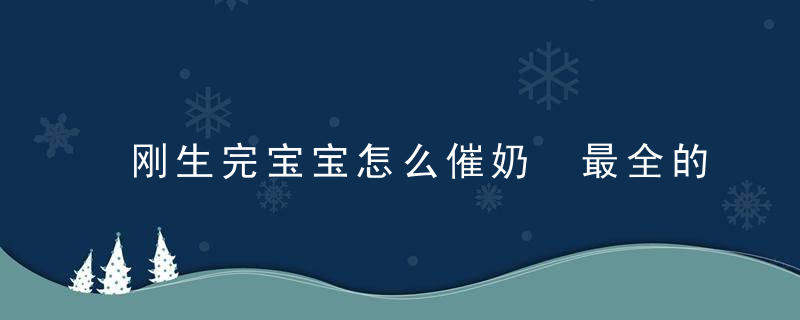 刚生完宝宝怎么催奶 最全的